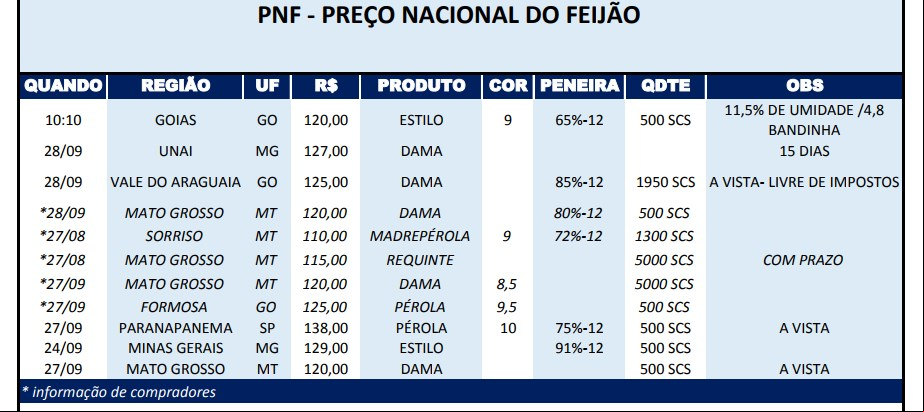 PNF - PREÇO NACIONAL DO FEIJÃO

| QUANDO | REGIÃO | UF | R$ | PRODUTO | COR | PENEIRA | QDTE | OBS |
|---|---|---|---|---|---|---|---|---|
| 10:10 | GOIAS | GO | 120,00 | ESTILO | 9 | 65%-12 | 500 SCS | 11,5% DE UMIDADE /4,8 BANDINHA |
| 28/09 | UNAI | MG | 127,00 | DAMA | | | | 15 DIAS |
| 28/09 | VALE DO ARAGUAIA | GO | 125,00 | DAMA | | 85%-12 | 1950 SCS | A VISTA- LIVRE DE IMPOSTOS |
| *28/09 | MATO GROSSO | MT | 120,00 | DAMA | | 80%-12 | 500 SCS | |
| *27/08 | SORRISO | MT | 110,00 | MADREPÉROLA | 9 | 72%-12 | 1300 SCS | |
| *27/08 | MATO GROSSO | MT | 115,00 | REQUINTE | | | 5000 SCS | COM PRAZO |
| *27/09 | MATO GROSSO | MT | 120,00 | DAMA | 8,5 | | 5000 SCS | |
| *27/09 | FORMOSA | GO | 125,00 | PÉROLA | 9,5 | | 500 SCS | |
| 27/09 | PARANAPANEMA | SP | 138,00 | PÉROLA | 10 | 75%-12 | 500 SCS | A VISTA |
| 24/09 | MINAS GERAIS | MG | 129,00 | ESTILO | | 91%-12 | 500 SCS | |
| 27/09 | MATO GROSSO | MT | 120,00 | DAMA | | | 500 SCS | A VISTA |

* informação de compradores